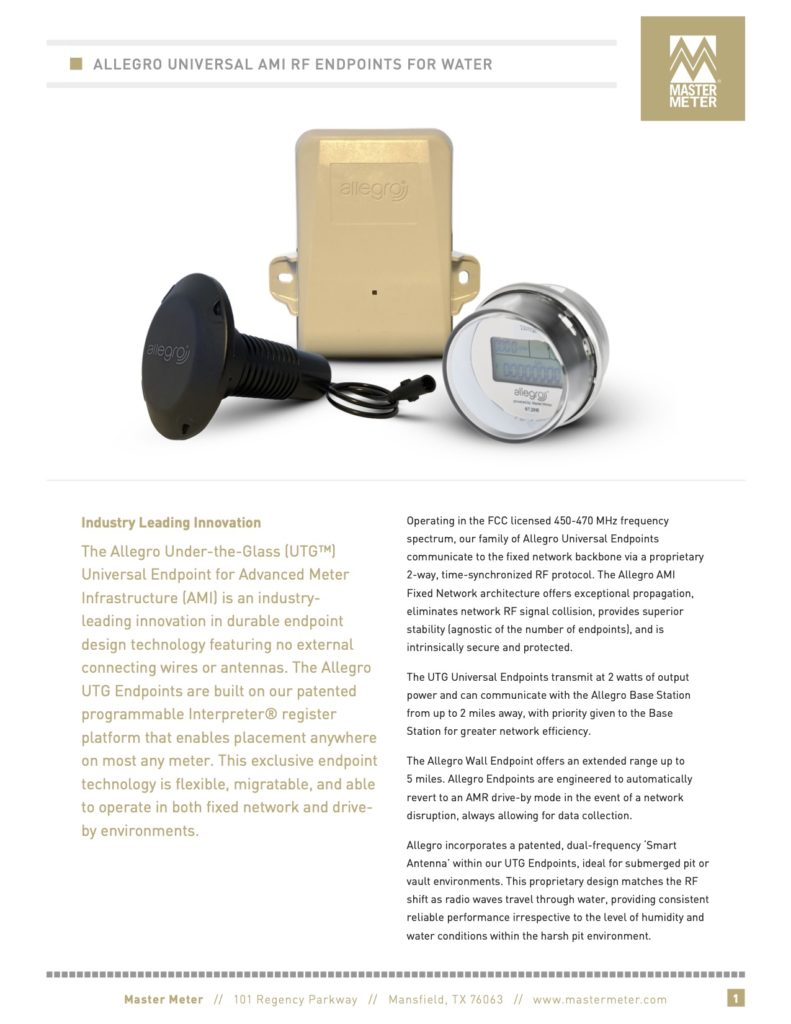 ALLEGRO UNIVERSAL AMI RF ENDPOINTS FOR WATER

MASTER METER

allegro

allegro

allegro

Industry Leading Innovation

The Allegro Under-the-Glass (UTG™) Universal Endpoint for Advanced Meter Infrastructure (AMI) is an industry-leading innovation in durable endpoint design technology featuring no external connecting wires or antennas. The Allegro UTG Endpoints are built on our patented programmable Interpreter® register platform that enables placement anywhere on most any meter. This exclusive endpoint technology is flexible, migratable, and able to operate in both fixed network and drive-by environments.

Operating in the FCC licensed 450-470 MHz frequency spectrum, our family of Allegro Universal Endpoints communicate to the fixed network backbone via a proprietary 2-way, time-synchronized RF protocol. The Allegro AMI Fixed Network architecture offers exceptional propagation, eliminates network RF signal collision, provides superior stability (agnostic of the number of endpoints), and is intrinsically secure and protected.

The UTG Universal Endpoints transmit at 2 watts of output power and can communicate with the Allegro Base Station from up to 2 miles away, with priority given to the Base Station for greater network efficiency.

The Allegro Wall Endpoint offers an extended range up to 5 miles. Allegro Endpoints are engineered to automatically revert to an AMR drive-by mode in the event of a network disruption, always allowing for data collection.

Allegro incorporates a patented, dual-frequency 'Smart Antenna' within our UTG Endpoints, ideal for submerged pit or vault environments. This proprietary design matches the RF shift as radio waves travel through water, providing consistent reliable performance irrespective to the level of humidity and water conditions within the harsh pit environment.

Master Meter // 101 Regency Parkway // Mansfield, TX 76063 // www.mastermeter.com 1